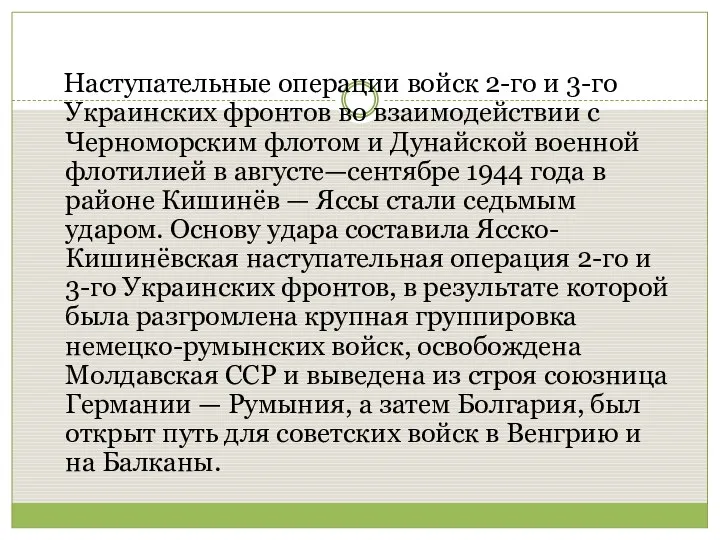 Наступательные операции войск 2-го и 3-го Украинских фронтов во взаимодействии с Черноморским флотом и Дунайской военной флотилией в августе—сентябре 1944 года в районе Кишинёв — Яссы стали седьмым ударом. Основу удара составила Ясско-Кишинёвская наступательная операция 2-го и 3-го Украинских фронтов, в результате которой была разгромлена крупная группировка немецко-румынских войск, освобождена Молдавская ССР и выведена из строя союзница Германии — Румыния, а затем Болгария, был открыт путь для советских войск в Венгрию и на Балканы.